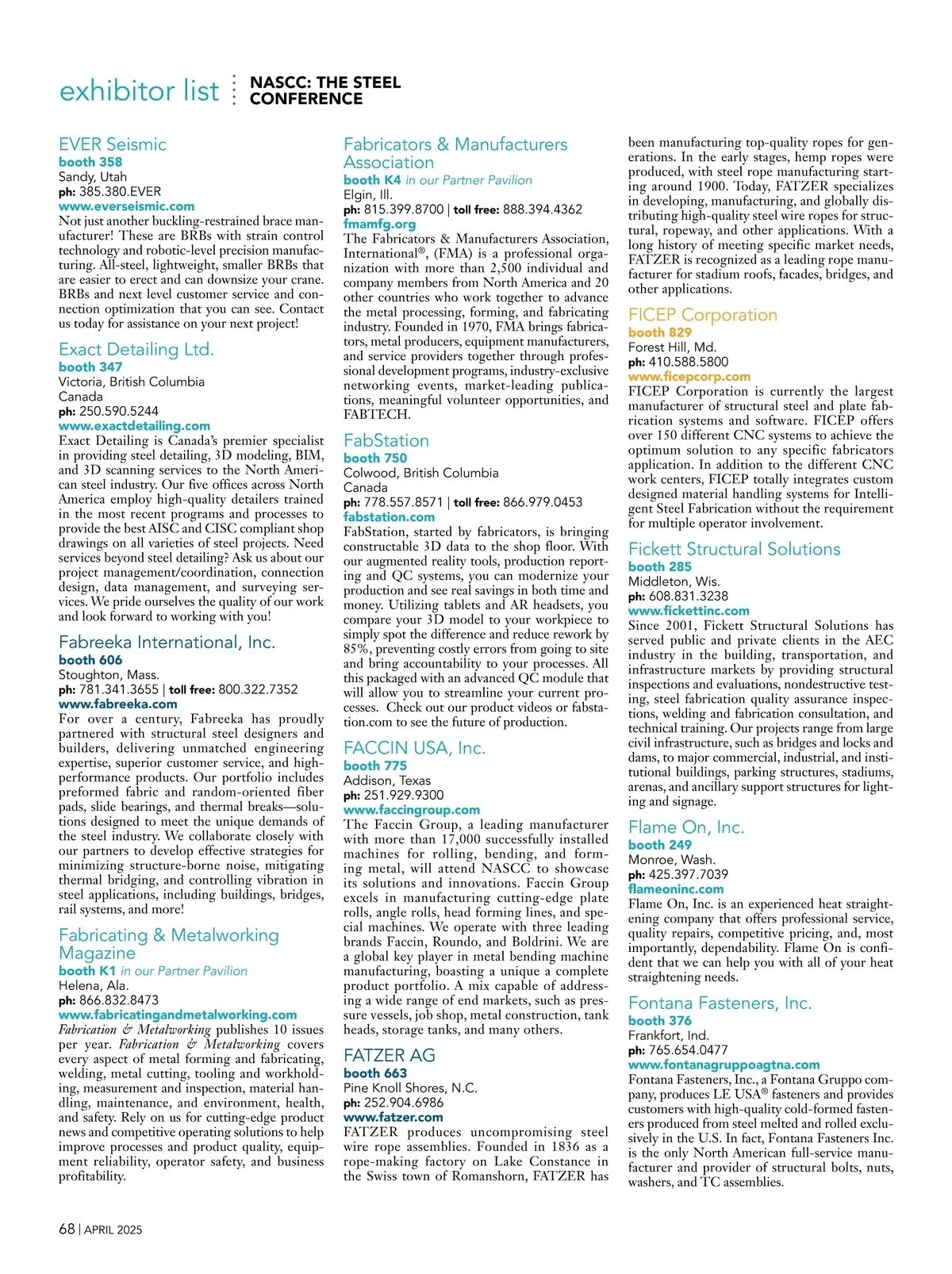 exhibitor list NASCC: THE STEEL CONFERENCE

EVER Seismic
booth 358
Sandy, Utah
ph: 385.380.EVER
www.everseismic.com
Not just another buckling-restrained brace manufacturer! These are BRBs with strain control technology and robotic-level precision manufacturing. All-steel, lightweight, smaller BRBs that are easier to erect and can downsize your crane. BRBs and next level customer service and connection optimization that you can see. Contact us today for assistance on your next project!

Exact Detailing Ltd.
booth 347
Victoria, British Columbia
Canada
ph: 250.590.5244
www.exactdetailing.com
Exact Detailing is Canada's premier specialist in providing steel detailing, 3D modeling, BIM, and 3D scanning services to the North American steel industry. Our five offices across North America employ high-quality detailers trained in the most recent programs and processes to provide the best AISC and CISC compliant shop drawings on all varieties of steel projects. Need services beyond steel detailing? Ask us about our project management/coordination, connection design, data management, and surveying services. We pride ourselves the quality of our work and look forward to working with you!

Fabreeka International, Inc.
booth 606
Stoughton, Mass.
ph: 781.341.3655 | toll free: 800.322.7352
www.fabreeka.com
For over a century, Fabreeka has proudly partnered with structural steel designers and builders, delivering unmatched engineering expertise, superior customer service, and high-performance products. Our portfolio includes preformed fabric and random-oriented fiber pads, slide bearings, and thermal breaks—solutions designed to meet the unique demands of the steel industry. We collaborate closely with our partners to develop effective strategies for minimizing structure-borne noise, mitigating thermal bridging, and controlling vibration in steel applications, including buildings, bridges, rail systems, and more!

Fabricating & Metalworking Magazine
booth K1 in our Partner Pavilion
Helena, Ala.
ph: 866.832.8473
www.fabricatingandmetalworking.com
Fabrication & Metalworking publishes 10 issues per year. Fabrication & Metalworking covers every aspect of metal forming and fabricating, welding, metal cutting, tooling and workholding, measurement and inspection, material handling, maintenance, and environment, health, and safety. Rely on us for cutting-edge product news and competitive operating solutions to help improve processes and product quality, equipment reliability, operator safety, and business profitability.

Fabricators & Manufacturers Association
booth K4 in our Partner Pavilion
Elgin, Ill.
ph: 815.399.8700 | toll free: 888.394.4362
fmamfg.org
The Fabricators & Manufacturers Association, International®, (FMA) is a professional organization with more than 2,500 individual and company members from North America and 20 other countries who work together to advance the metal processing, forming, and fabricating industry. Founded in 1970, FMA brings fabricators, metal producers, equipment manufacturers, and service providers together through professional development programs, industry-exclusive networking events, market-leading publications, meaningful volunteer opportunities, and FABTECH.

FabStation
booth 750
Colwood, British Columbia
Canada
ph: 778.557.8571 | toll free: 866.979.0453
fabstation.com
FabStation, started by fabricators, is bringing constructable 3D data to the shop floor. With our augmented reality tools, production reporting and QC systems, you can modernize your production and see real savings in both time and money. Utilizing tablets and AR headsets, you compare your 3D model to your workpiece to simply spot the difference and reduce rework by 85%, preventing costly errors from going to site and bring accountability to your processes. All this packaged with an advanced QC module that will allow you to streamline your current processes. Check out our product videos or fabstation.com to see the future of production.

FACCIN USA, Inc.
booth 775
Addison, Texas
ph: 251.929.9300
www.faccingroup.com
The Faccin Group, a leading manufacturer with more than 17,000 successfully installed machines for rolling, bending, and forming metal, will attend NASCC to showcase its solutions and innovations. Faccin Group excels in manufacturing cutting-edge plate rolls, angle rolls, head forming lines, and special machines. We operate with three leading brands Faccin, Roundo, and Boldrini. We are a global key player in metal bending machine manufacturing, boasting a unique a complete product portfolio. A mix capable of addressing a wide range of end markets, such as pressure vessels, job shop, metal construction, tank heads, storage tanks, and many others.

FATZER AG
booth 663
Pine Knoll Shores, N.C.
ph: 252.904.6986
www.fatzer.com
FATZER produces uncompromising steel wire rope assemblies. Founded in 1836 as a rope-making factory on Lake Constance in the Swiss town of Romanshorn, FATZER has been manufacturing top-quality ropes for generations. In the early stages, hemp ropes were produced, with steel rope manufacturing starting around 1900. Today, FATZER specializes in developing, manufacturing, and globally distributing high-quality steel wire ropes for structural, ropeway, and other applications. With a long history of meeting specific market needs, FATZER is recognized as a leading rope manufacturer for stadium roofs, facades, bridges, and other applications.

FICEP Corporation
booth 829
Forest Hill, Md.
ph: 410.588.5800
www.ficepcorp.com
FICEP Corporation is currently the largest manufacturer of structural steel and plate fabrication systems and software. FICEP offers over 150 different CNC systems to achieve the optimum solution to any specific fabricators application. In addition to the different CNC work centers, FICEP totally integrates custom designed material handling systems for Intelligent Steel Fabrication without the requirement for multiple operator involvement.

Fickett Structural Solutions
booth 285
Middleton, Wis.
ph: 608.831.3238
www.fickettinc.com
Since 2001, Fickett Structural Solutions has served public and private clients in the AEC industry in the building, transportation, and infrastructure markets by providing structural inspections and evaluations, nondestructive testing, steel fabrication quality assurance inspections, welding and fabrication consultation, and technical training. Our projects range from large civil infrastructure, such as bridges and locks and dams, to major commercial, industrial, and institutional buildings, parking structures, stadiums, arenas, and ancillary support structures for lighting and signage.

Flame On, Inc.
booth 249
Monroe, Wash.
ph: 425.397.7039
flameoninc.com
Flame On, Inc. is an experienced heat straightening company that offers professional service, quality repairs, competitive pricing, and, most importantly, dependability. Flame On is confident that we can help you with all of your heat straightening needs.

Fontana Fasteners, Inc.
booth 376
Frankfort, Ind.
ph: 765.654.0477
www.fontanagruppoagtna.com
Fontana Fasteners, Inc., a Fontana Gruppo company, produces LE USA® fasteners and provides customers with high-quality cold-formed fasteners produced from steel melted and rolled exclusively in the U.S. In fact, Fontana Fasteners Inc. is the only North American full-service manufacturer and provider of structural bolts, nuts, washers, and TC assemblies.

68 | APRIL 2025